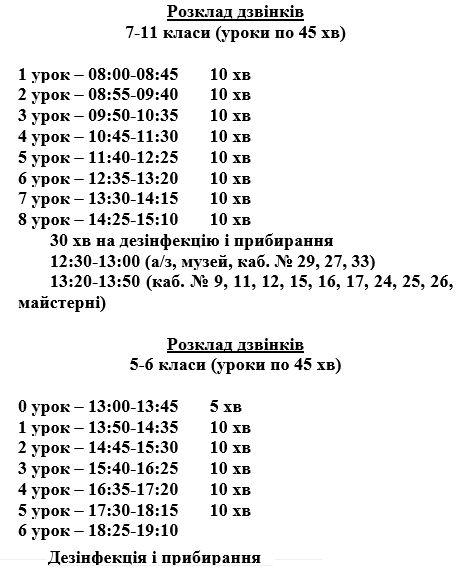 Розклад дзвінків
7-11 класи (уроки по 45 хв)

1 урок – 08:00-08:45 10 хв
2 урок – 08:55-09:40 10 хв
3 урок – 09:50-10:35 10 хв
4 урок – 10:45-11:30 10 хв
5 урок – 11:40-12:25 10 хв
6 урок – 12:35-13:20 10 хв
7 урок – 13:30-14:15 10 хв
8 урок – 14:25-15:10 10 хв
30 хв на дезінфекцію і прибирання
12:30-13:00 (а/з, музей, каб. № 29, 27, 33)
13:20-13:50 (каб. № 9, 11, 12, 15, 16, 17, 24, 25, 26, майстерні)

Розклад дзвінків
5-6 класи (уроки по 45 хв)

0 урок – 13:00-13:45 5 хв
1 урок – 13:50-14:35 10 хв
2 урок – 14:45-15:30 10 хв
3 урок – 15:40-16:25 10 хв
4 урок – 16:35-17:20 10 хв
5 урок – 17:30-18:15 10 хв
6 урок – 18:25-19:10

Дезінфекція і прибирання